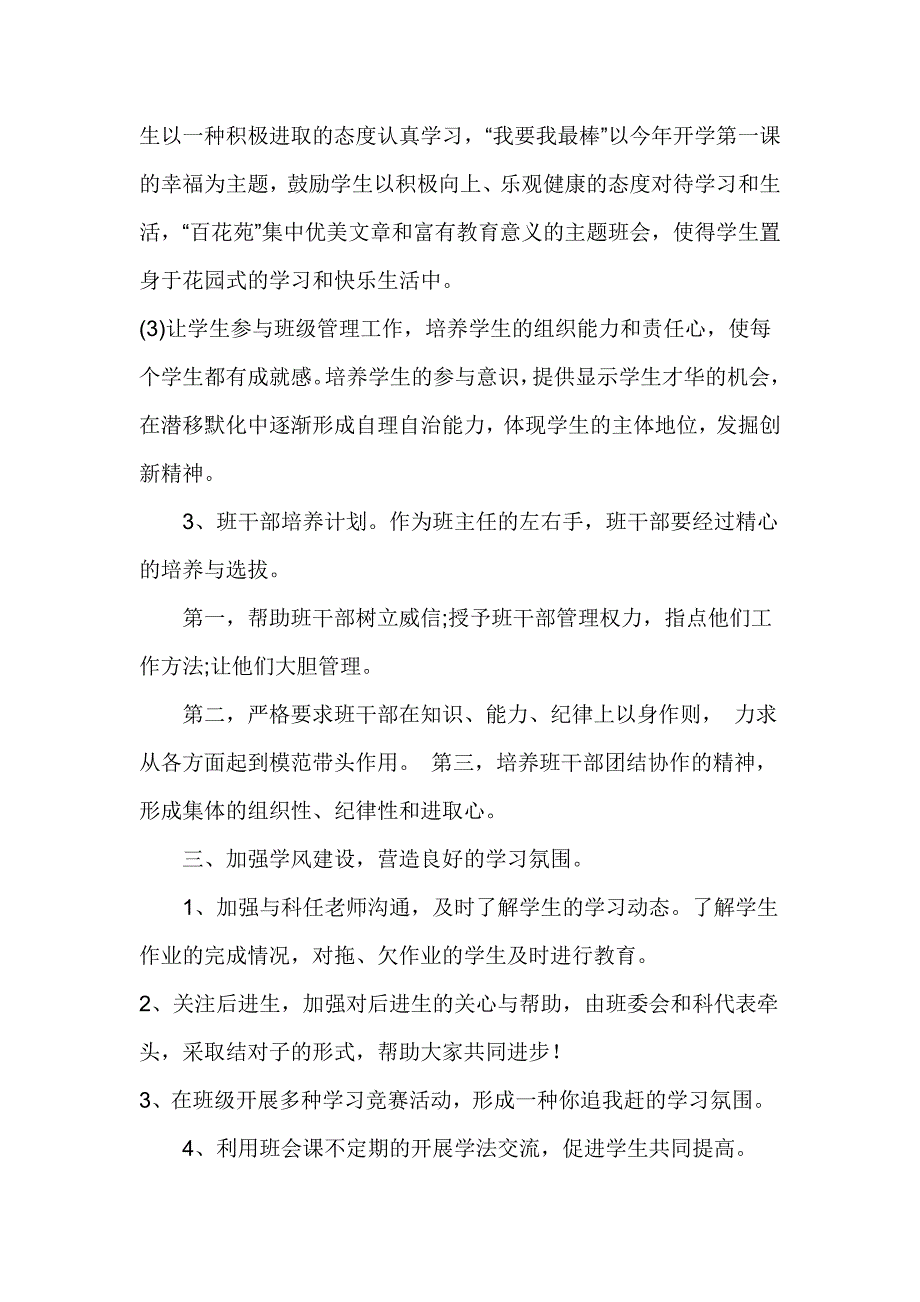 生以一种积极进取的态度认真学习，“我要我最棒”以今年开学第一课的幸福为主题，鼓励学生以积极向上、乐观健康的态度对待学习和生活，“百花苑”集中优美文章和富有教育意义的主题班会，使得学生置身于花园式的学习和快乐生活中。

(3)让学生参与班级管理工作，培养学生的组织能力和责任心，使每个学生都有成就感。培养学生的参与意识，提供显示学生才华的机会，在潜移默化中逐渐形成自理自治能力，体现学生的主体地位，发掘创新精神。

3、班干部培养计划。作为班主任的左右手，班干部要经过精心的培养与选拔。

第一，帮助班干部树立威信;授予班干部管理权力，指点他们工作方法;让他们大胆管理。

第二，严格要求班干部在知识、能力、纪律上以身作则， 力求从各方面起到模范带头作用。 第三，培养班干部团结协作的精神，形成集体的组织性、纪律性和进取心。

三、加强学风建设，营造良好的学习氛围。

1、加强与科任老师沟通，及时了解学生的学习动态。了解学生作业的完成情况，对拖、欠作业的学生及时进行教育。

2、关注后进生，加强对后进生的关心与帮助，由班委会和科代表牵头，采取结对子的形式，帮助大家共同进步！

3、在班级开展多种学习竞赛活动，形成一种你追我赶的学习氛围。

4、利用班会课不定期的开展学法交流，促进学生共同提高。